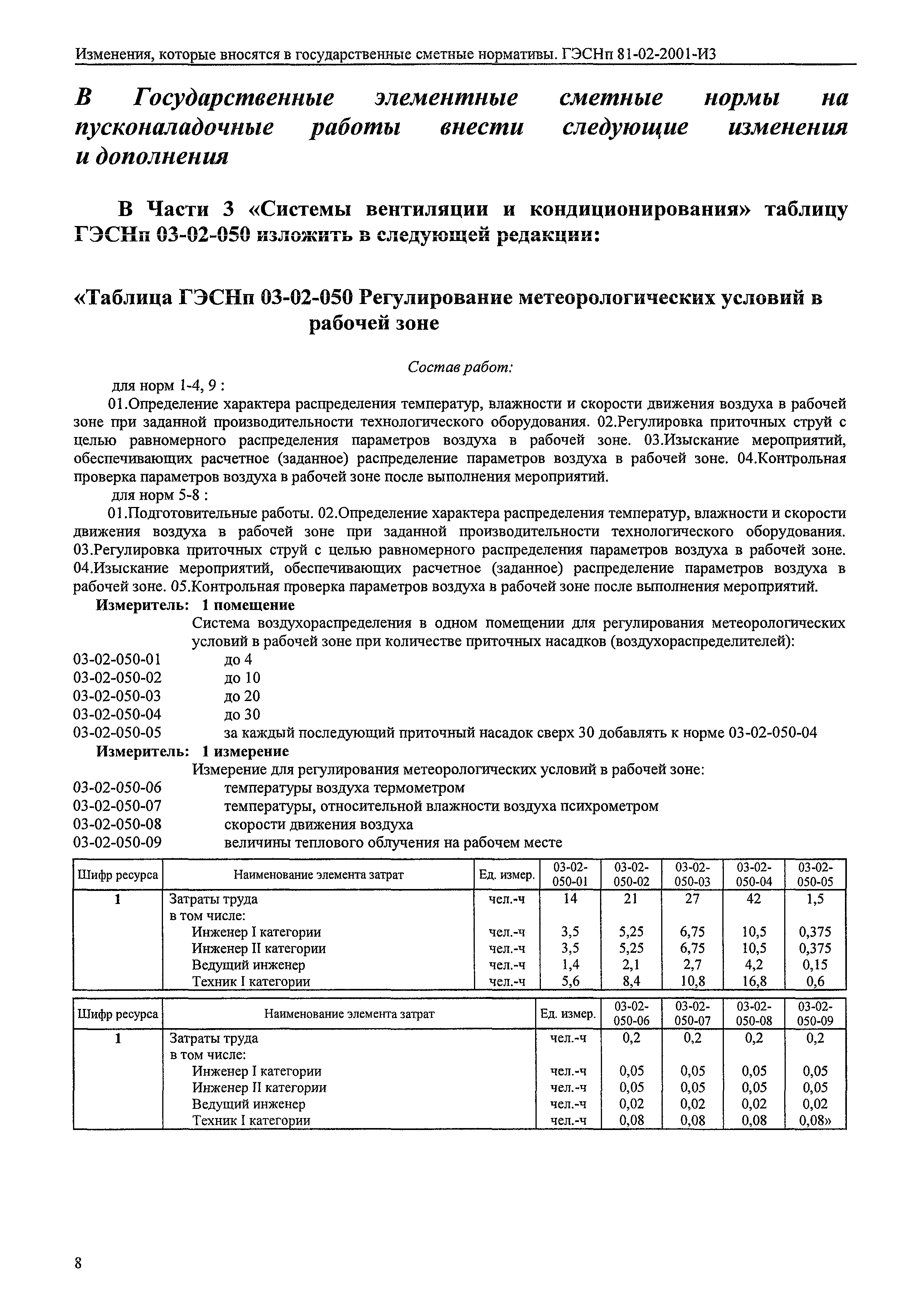 Изменения, которые вносятся в государственные сметные нормативы. ГЭСНп 81-02-2001-И3

В Государственные элементные сметные нормы на пусконаладочные работы внести следующие изменения и дополнения

В Части 3 «Системы вентиляции и кондиционирования» таблицу ГЭСНп 03-02-050 изложить в следующей редакции:

«Таблица ГЭСНп 03-02-050 Регулирование метеорологических условий в рабочей зоне

Состав работ:

для норм 1-4, 9 :

01.Определение характера распределения температур, влажности и скорости движения воздуха в рабочей зоне при заданной производительности технологического оборудования. 02.Регулировка приточных струй с целью равномерного распределения параметров воздуха в рабочей зоне. 03.Изыскание мероприятий, обеспечивающих расчетное (заданное) распределение параметров воздуха в рабочей зоне. 04.Контрольная проверка параметров воздуха в рабочей зоне после выполнения мероприятий.

для норм 5-8 :

01.Подготовительные работы. 02.Определение характера распределения температур, влажности и скорости движения воздуха в рабочей зоне при заданной производительности технологического оборудования. 03.Регулировка приточных струй с целью равномерного распределения параметров воздуха в рабочей зоне. 04.Изыскание мероприятий, обеспечивающих расчетное (заданное) распределение параметров воздуха в рабочей зоне. 05.Контрольная проверка параметров воздуха в рабочей зоне после выполнения мероприятий.

Измеритель: 1 помещение

Система воздухораспределения в одном помещении для регулирования метеорологических условий в рабочей зоне при количестве приточных насадков (воздухораспределителей):

03-02-050-01 до 4
03-02-050-02 до 10
03-02-050-03 до 20
03-02-050-04 до 30
03-02-050-05 за каждый последующий приточный насадок сверх 30 добавлять к норме 03-02-050-04

Измеритель: 1 измерение

Измерение для регулирования метеорологических условий в рабочей зоне:

03-02-050-06 температуры воздуха термометром
03-02-050-07 температуры, относительной влажности воздуха психрометром
03-02-050-08 скорости движения воздуха
03-02-050-09 величины теплового облучения на рабочем месте

| Шифр ресурса | Наименование элемента затрат | Ед. измер. | 03-02-050-01 | 03-02-050-02 | 03-02-050-03 | 03-02-050-04 | 03-02-050-05 |
|---|---|---|---|---|---|---|---|
| 1 | Затраты труда | чел.-ч | 14 | 21 | 27 | 42 | 1,5 |
| | в том числе: | | | | | | |
| | Инженер I категории | чел.-ч | 3,5 | 5,25 | 6,75 | 10,5 | 0,375 |
| | Инженер II категории | чел.-ч | 3,5 | 5,25 | 6,75 | 10,5 | 0,375 |
| | Ведущий инженер | чел.-ч | 1,4 | 2,1 | 2,7 | 4,2 | 0,15 |
| | Техник I категории | чел.-ч | 5,6 | 8,4 | 10,8 | 16,8 | 0,6 |

| Шифр ресурса | Наименование элемента затрат | Ед. измер. | 03-02-050-06 | 03-02-050-07 | 03-02-050-08 | 03-02-050-09 |
|---|---|---|---|---|---|---|
| 1 | Затраты труда | чел.-ч | 0,2 | 0,2 | 0,2 | 0,2 |
| | в том числе: | | | | | |
| | Инженер I категории | чел.-ч | 0,05 | 0,05 | 0,05 | 0,05 |
| | Инженер II категории | чел.-ч | 0,05 | 0,05 | 0,05 | 0,05 |
| | Ведущий инженер | чел.-ч | 0,02 | 0,02 | 0,02 | 0,02 |
| | Техник I категории | чел.-ч | 0,08 | 0,08 | 0,08 | 0,08» |

8